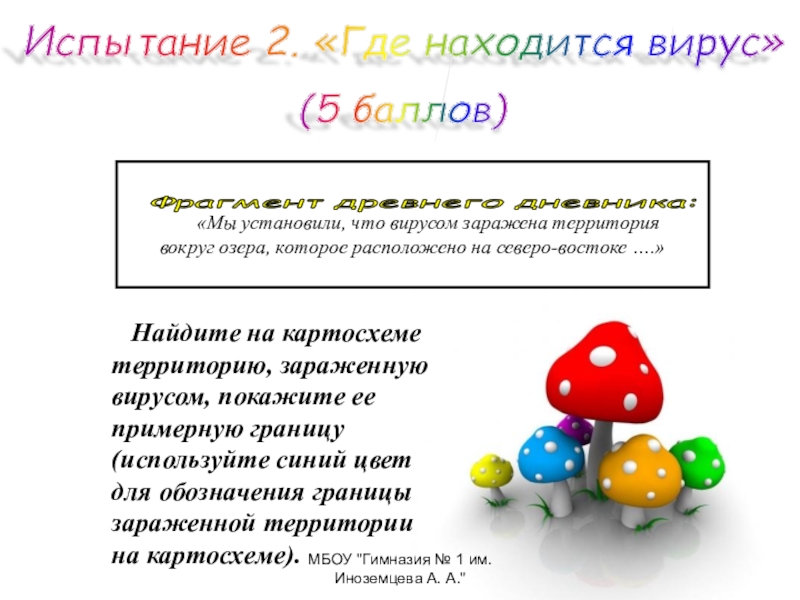 Испытание 2. «Где находится вирус»

(5 баллов)

Фрагмент древнего дневника:

«Мы установили, что вирусом заражена территория вокруг озера, которое расположено на северо-востоке ….»

Найдите на картосхеме территорию, зараженную вирусом, покажите ее примерную границу (используйте синий цвет для обозначения границы зараженной территории на картосхеме).

МБОУ "Гимназия № 1 им. Иноземцева А. А."